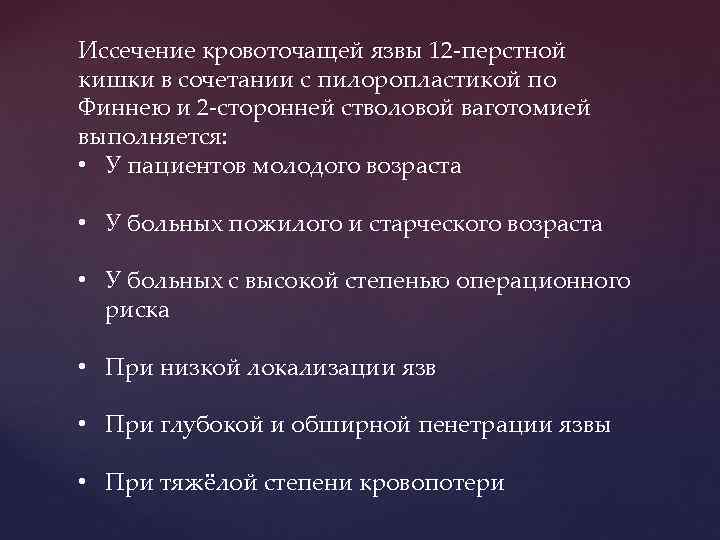 Иссечение кровоточащей язвы 12-перстной кишки в сочетании с пилоропластикой по Финнею и 2-сторонней стволовой ваготомией выполняется:

• У пациентов молодого возраста

• У больных пожилого и старческого возраста

• У больных с высокой степенью операционного риска

• При низкой локализации язв

• При глубокой и обширной пенетрации язвы

• При тяжёлой степени кровопотери